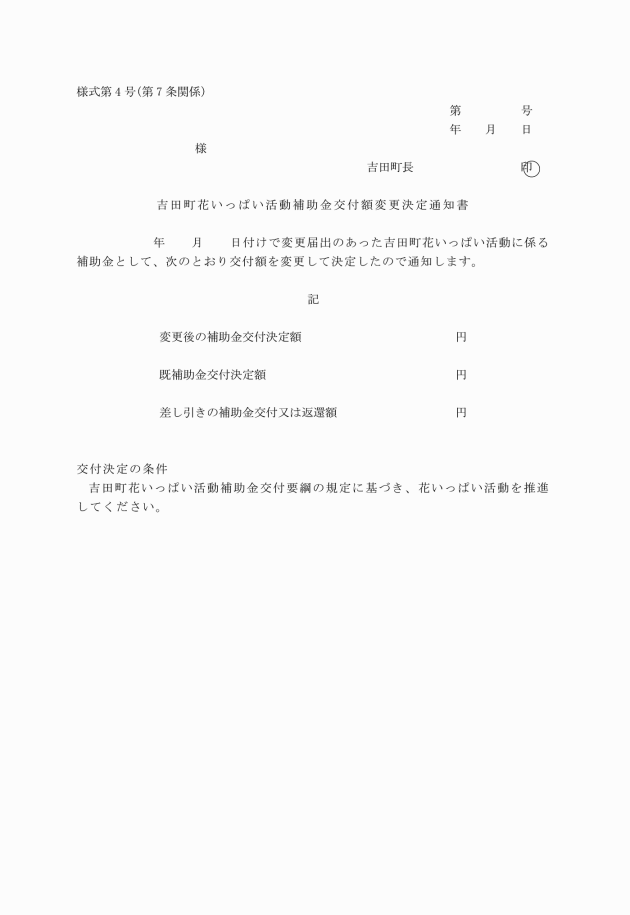 様式第４号(第７条関係)

第　　　　号
年　　月　　日

様

吉田町長　　　　　　　　印

吉田町花いっぱい活動補助金交付額変更決定通知書

年　　月　　日付けで変更届出のあった吉田町花いっぱい活動に係る補助金として、次のとおり交付額を変更して決定したので通知します。

記

変更後の補助金交付決定額　　　　　　　　　　円

既補助金交付決定額　　　　　　　　　　　　　円

差し引きの補助金交付又は返還額　　　　　　　円

交付決定の条件
吉田町花いっぱい活動補助金交付要綱の規定に基づき、花いっぱい活動を推進してください。